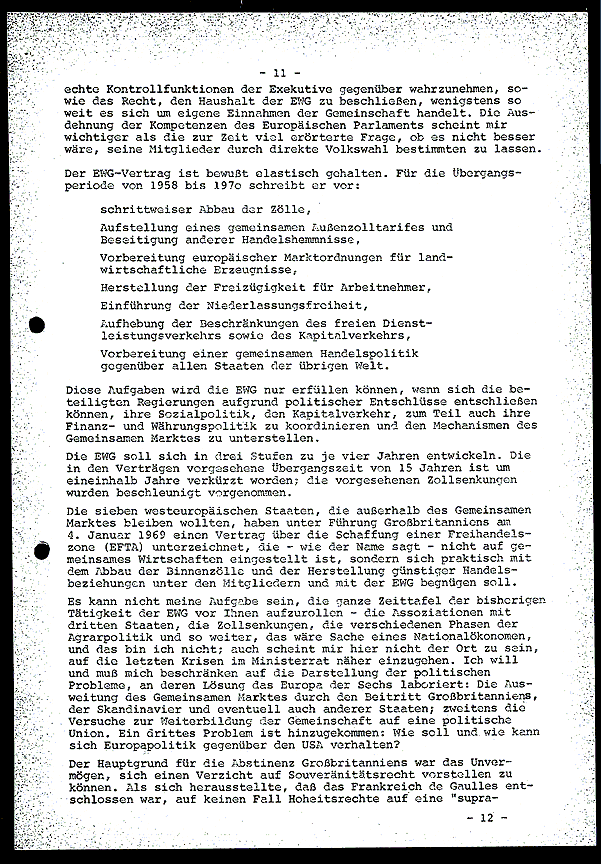 - 11 -

echte Kontrollfunktionen der Exekutive gegenüber wahrzunehmen, sowie das Recht, den Haushalt der EWG zu beschließen, wenigstens so weit es sich um eigene Einnahmen der Gemeinschaft handelt. Die Ausdehnung der Kompetenzen des Europäischen Parlaments scheint mir wichtiger als die zur Zeit viel erörterte Frage, ob es nicht besser wäre, seine Mitglieder durch direkte Volkswahl bestimmten zu lassen.

Der EWG-Vertrag ist bewußt elastisch gehalten. Für die Übergangsperiode von 1958 bis 197o schreibt er vor:

schrittweiser Abbau der Zölle,

Aufstellung eines gemeinsamen Außenzolltarifes und Beseitigung anderer Handelshemmnisse,

Vorbereitung europäischer Marktordnungen für landwirtschaftliche Erzeugnisse,

Herstellung der Freizügigkeit für Arbeitnehmer,

Einführung der Niederlassungsfreiheit,

Aufhebung der Beschränkungen des freien Dienstleistungsverkehrs sowie des Kapitalverkehrs,

Vorbereitung einer gemeinsamen Handelspolitik gegenüber allen Staaten der übrigen Welt.

Diese Aufgaben wird die EWG nur erfüllen können, wenn sich die beteiligten Regierungen aufgrund politischer Entschlüsse entschließen können, ihre Sozialpolitik, den Kapitalverkehr, zum Teil auch ihre Finanz- und Währungspolitik zu koordinieren und den Mechanismen des Gemeinsamen Marktes zu unterstellen.

Die EWG soll sich in drei Stufen zu je vier Jahren entwickeln. Die in den Verträgen vorgesehene Übergangszeit von 15 Jahren ist um eineinhalb Jahre verkürzt worden; die vorgesehenen Zollsenkungen wurden beschleunigt vorgenommen.

Die sieben westeuropäischen Staaten, die außerhalb des Gemeinsamen Marktes bleiben wollten, haben unter Führung Großbritanniens am 4. Januar 1969 einen Vertrag über die Schaffung einer Freihandelszone (EFTA) unterzeichnet, die - wie der Name sagt - nicht auf gemeinsames Wirtschaften eingestellt ist, sondern sich praktisch mit dem Abbau der Binnenzölle und der Herstellung günstiger Handelsbeziehungen unter den Mitgliedern und mit der EWG begnügen soll.

Es kann nicht meine Aufgabe sein, die ganze Zeittafel der bisherigen Tätigkeit der EWG vor Ihnen aufzurollen - die Assoziationen mit dritten Staaten, die Zollsenkungen, die verschiedenen Phasen der Agrarpolitik und so weiter, das wäre Sache eines Nationalökonomen, und das bin ich nicht; auch scheint mir hier nicht der Ort zu sein, auf die letzten Krisen im Ministerrat näher einzugehen. Ich will und muß mich beschränken auf die Darstellung der politischen Probleme, an deren Lösung das Europa der Sechs laboriert: Die Ausweitung des Gemeinsamen Marktes durch den Beitritt Großbritanniens, der Skandinavier und eventuell auch anderer Staaten; zweitens die Versuche zur Weiterbildung der Gemeinschaft auf eine politische Union. Ein drittes Problem ist hinzugekommen: Wie soll und wie kann sich Europapolitik gegenüber den USA verhalten?

Der Hauptgrund für die Abstinenz Großbritanniens war das Unvermögen, sich einen Verzicht auf Souveränitätsrecht vorstellen zu können. Als sich herausstellte, daß das Frankreich de Gaulles entschlossen war, auf keinen Fall Hoheitsrechte auf eine "supra-

- 12 -